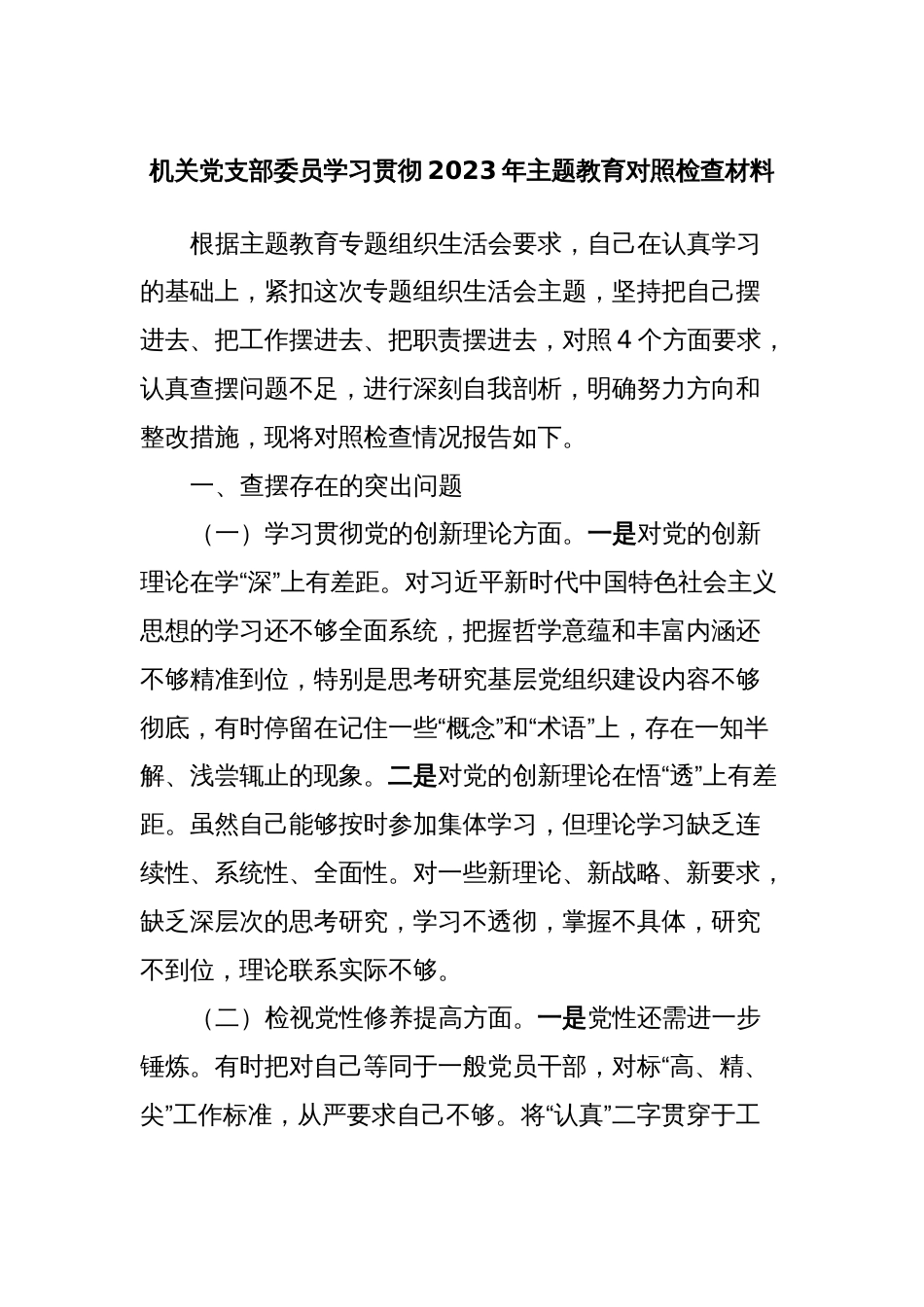 机关党支部委员学习贯彻2023年主题教育对照检查材料

根据主题教育专题组织生活会要求，自己在认真学习的基础上，紧扣这次专题组织生活会主题，坚持把自己摆进去、把工作摆进去、把职责摆进去，对照4个方面要求，认真查摆问题不足，进行深刻自我剖析，明确努力方向和整改措施，现将对照检查情况报告如下。

一、查摆存在的突出问题

（一）学习贯彻党的创新理论方面。一是对党的创新理论在学“深”上有差距。对习近平新时代中国特色社会主义思想的学习还不够全面系统，把握哲学意蕴和丰富内涵还不够精准到位，特别是思考研究基层党组织建设内容不够彻底，有时停留在记住一些“概念”和“术语”上，存在一知半解、浅尝辄止的现象。二是对党的创新理论在悟“透”上有差距。虽然自己能够按时参加集体学习，但理论学习缺乏连续性、系统性、全面性。对一些新理论、新战略、新要求，缺乏深层次的思考研究，学习不透彻，掌握不具体，研究不到位，理论联系实际不够。

（二）检视党性修养提高方面。一是党性还需进一步锤炼。有时把对自己等同于一般党员干部，对标“高、精、尖”工作标准，从严要求自己不够。将“认真”二字贯穿于工